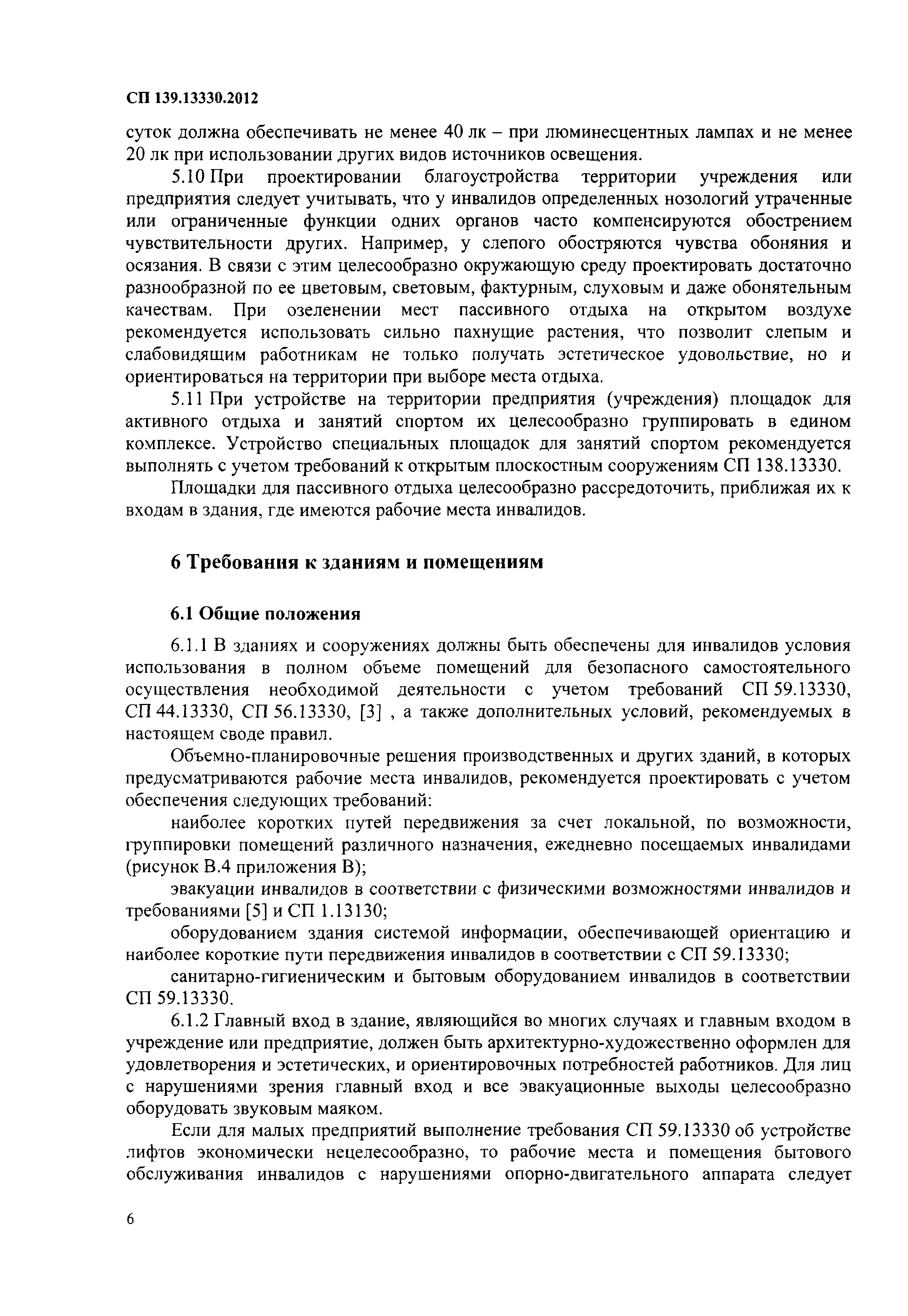 СП 139.13330.2012

суток должна обеспечивать не менее 40 лк – при люминесцентных лампах и не менее 20 лк при использовании других видов источников освещения.

5.10 При проектировании благоустройства территории учреждения или предприятия следует учитывать, что у инвалидов определенных нозологий утраченные или ограниченные функции одних органов часто компенсируются обострением чувствительности других. Например, у слепого обостряются чувства обоняния и осязания. В связи с этим целесообразно окружающую среду проектировать достаточно разнообразной по ее цветовым, световым, фактурным, слуховым и даже обонятельным качествам. При озеленении мест пассивного отдыха на открытом воздухе рекомендуется использовать сильно пахнущие растения, что позволит слепым и слабовидящим работникам не только получать эстетическое удовольствие, но и ориентироваться на территории при выборе места отдыха.

5.11 При устройстве на территории предприятия (учреждения) площадок для активного отдыха и занятий спортом их целесообразно группировать в едином комплексе. Устройство специальных площадок для занятий спортом рекомендуется выполнять с учетом требований к открытым плоскостным сооружениям СП 138.13330.

Площадки для пассивного отдыха целесообразно рассредоточить, приближая их к входам в здания, где имеются рабочие места инвалидов.

6 Требования к зданиям и помещениям

6.1 Общие положения

6.1.1 В зданиях и сооружениях должны быть обеспечены для инвалидов условия использования в полном объеме помещений для безопасного самостоятельного осуществления необходимой деятельности с учетом требований СП 59.13330, СП 44.13330, СП 56.13330, [3] , а также дополнительных условий, рекомендуемых в настоящем своде правил.

Объемно-планировочные решения производственных и других зданий, в которых предусматриваются рабочие места инвалидов, рекомендуется проектировать с учетом обеспечения следующих требований:

наиболее коротких путей передвижения за счет локальной, по возможности, группировки помещений различного назначения, ежедневно посещаемых инвалидами (рисунок В.4 приложения В);

эвакуации инвалидов в соответствии с физическими возможностями инвалидов и требованиями [5] и СП 1.13130;

оборудованием здания системой информации, обеспечивающей ориентацию и наиболее короткие пути передвижения инвалидов в соответствии с СП 59.13330;

санитарно-гигиеническим и бытовым оборудованием инвалидов в соответствии СП 59.13330.

6.1.2 Главный вход в здание, являющийся во многих случаях и главным входом в учреждение или предприятие, должен быть архитектурно-художественно оформлен для удовлетворения и эстетических, и ориентировочных потребностей работников. Для лиц с нарушениями зрения главный вход и все эвакуационные выходы целесообразно оборудовать звуковым маяком.

Если для малых предприятий выполнение требования СП 59.13330 об устройстве лифтов экономически нецелесообразно, то рабочие места и помещения бытового обслуживания инвалидов с нарушениями опорно-двигательного аппарата следует

6